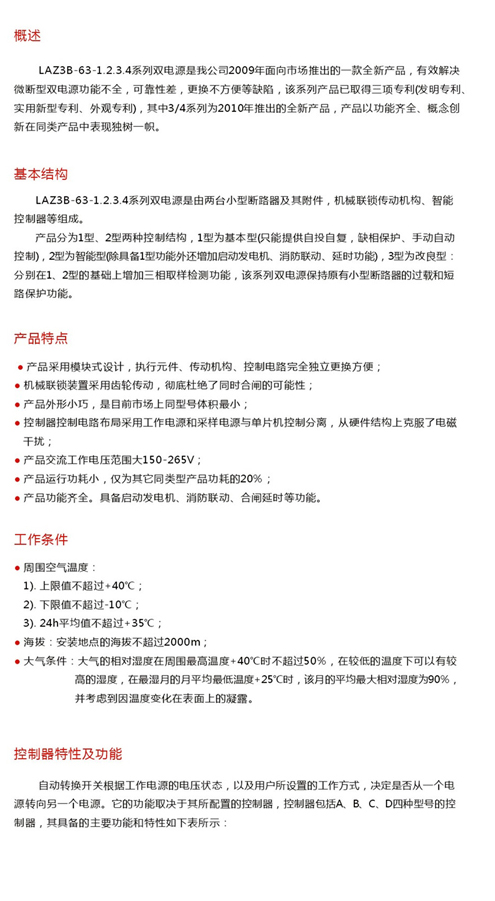 概述

LAZ3B-63-1.2.3.4系列双电源是我公司2009年面向市场推出的一款全新产品，有效解决微断型双电源功能不全，可靠性差，更换不方便等缺陷，该系列产品已取得三项专利(发明专利、实用新型专利、外观专利)，其中3/4系列为2010年推出的全新产品，产品以功能齐全、概念创新在同类产品中表现独树一帜。

基本结构

LAZ3B-63-1.2.3.4系列双电源是由两台小型断路器及其附件，机械联锁传动机构、智能控制器等组成。

产品分为1型、2型两种控制结构，1型为基本型(只能提供自投自复，缺相保护、手动自动控制)，2型为智能型(除具备1型功能外还增加启动发电机、消防联动、延时功能)，3型为改良型：分别在1、2型的基础上增加三相取样检测功能，该系列双电源保持原有小型断路器的过载和短路保护功能。

产品特点

● 产品采用模块式设计，执行元件、传动机构、控制电路完全独立更换方便；
● 机械联锁装置采用齿轮传动，彻底杜绝了同时合闸的可能性；
● 产品外形小巧，是目前市场上同型号体积最小；
● 控制器控制电路布局采用工作电源和采样电源与单片机控制分离，从硬件结构上克服了电磁干扰；
● 产品交流工作电压范围大150-265V；
● 产品运行功耗小，仅为其它同类型产品功耗的20%；
● 产品功能齐全。具备启动发电机、消防联动、合闸延时等功能。

工作条件

● 周围空气温度：
1). 上限值不超过+40℃；
2). 下限值不超过-10℃；
3). 24h平均值不超过+35℃；
● 海拔：安装地点的海拔不超过2000m；
● 大气条件：大气的相对湿度在周围最高温度+40℃时不超过50%，在较低的温度下可以有较高的湿度，在最湿月的月平均最低温度+25℃时，该月的平均最大相对湿度为90%，并考虑到因温度变化在表面上的凝露。

控制器特性及功能

自动转换开关根据工作电源的电压状态，以及用户所设置的工作方式，决定是否从一个电源转向另一个电源。它的功能取决于其所配置的控制器，控制器包括A、B、C、D四种型号的控制器，其具备的主要功能和特性如下表所示：